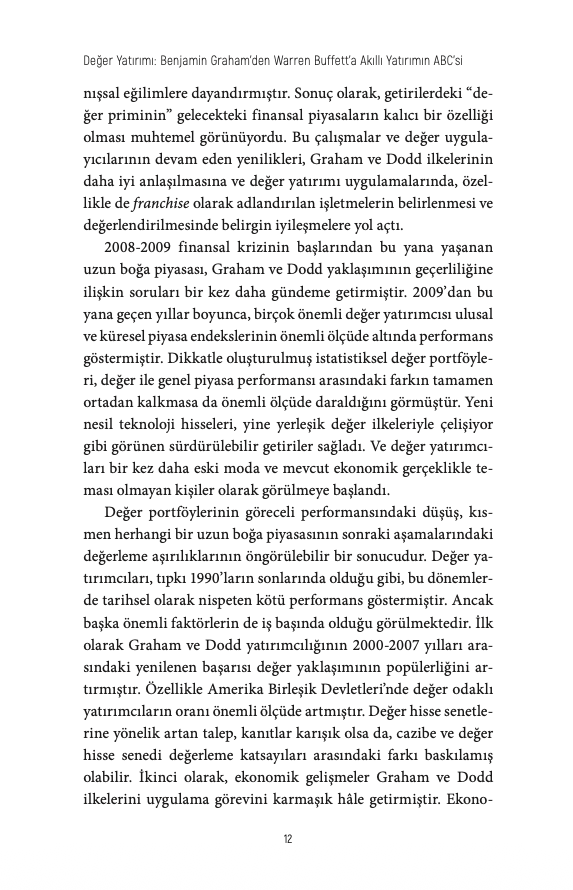 Değer Yatırımı: Benjamin Graham'den Warren Buffett'a Akıllı Yatırımın ABC'si

nışsal eğilimlere dayandırmıştır. Sonuç olarak, getirilerdeki "değer priminin" gelecekteki finansal piyasaların kalıcı bir özelliği olması muhtemel görünüyordu. Bu çalışmalar ve değer uygulayıcılarının devam eden yenilikleri, Graham ve Dodd ilkelerinin daha iyi anlaşılmasına ve değer yatırımı uygulamalarında, özellikle de franchise olarak adlandırılan işletmelerin belirlenmesi ve değerlendirilmesinde belirgin iyileşmelere yol açtı.

2008-2009 finansal krizinin başlarından bu yana yaşanan uzun boğa piyasası, Graham ve Dodd yaklaşımının geçerliliğine ilişkin soruları bir kez daha gündeme getirmiştir. 2009'dan bu yana geçen yıllar boyunca, birçok önemli değer yatırımcısı ulusal ve küresel piyasa endekslerinin önemli ölçüde altında performans göstermiştir. Dikkatle oluşturulmuş istatistiksel değer portföyleri, değer ile genel piyasa performansı arasındaki farkın tamamen ortadan kalkmasa da önemli ölçüde daraldığını görmüştür. Yeni nesil teknoloji hisseleri, yine yerleşik değer ilkeleriyle çelişiyor gibi görünen sürdürülebilir getiriler sağladı. Ve değer yatırımcıları bir kez daha eski moda ve mevcut ekonomik gerçeklikle teması olmayan kişiler olarak görülmeye başlandı.

Değer portföylerinin göreceli performansındaki düşüş, kısmen herhangi bir uzun boğa piyasasının sonraki aşamalarındaki değerleme aşırılıklarının öngörülebilir bir sonucudur. Değer yatırımcıları, tıpkı 1990'ların sonlarında olduğu gibi, bu dönemlerde tarihsel olarak nispeten kötü performans göstermiştir. Ancak başka önemli faktörlerin de iş başında olduğu görülmektedir. İlk olarak Graham ve Dodd yatırımcılığının 2000-2007 yılları arasındaki yenilenen başarısı değer yaklaşımının popülerliğini artırmıştır. Özellikle Amerika Birleşik Devletleri'nde değer odaklı yatırımcıların oranı önemli ölçüde artmıştır. Değer hisse senetlerine yönelik artan talep, kanıtlar karışık olsa da, cazibe ve değer hisse senedi değerleme katsayıları arasındaki farkı baskılamış olabilir. İkinci olarak, ekonomik gelişmeler Graham ve Dodd ilkelerini uygulama görevini karmaşık hâle getirmiştir. Ekono-

12